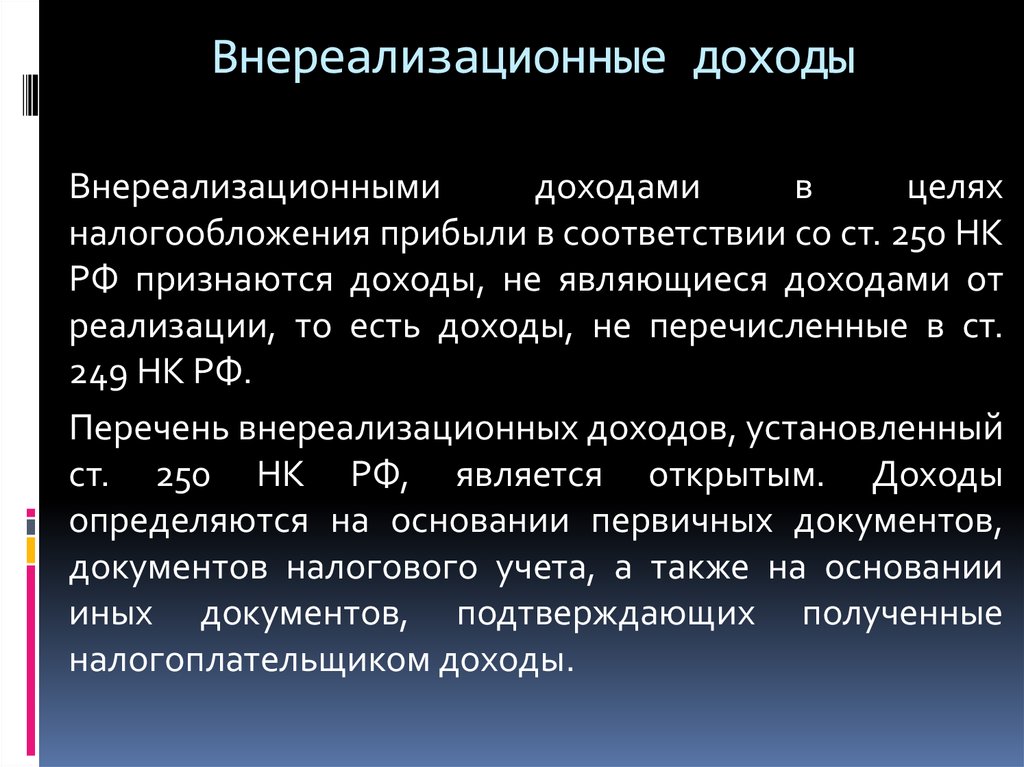 Внереализационные доходы

Внереализационными доходами в целях налогообложения прибыли в соответствии со ст. 250 НК РФ признаются доходы, не являющиеся доходами от реализации, то есть доходы, не перечисленные в ст. 249 НК РФ.

Перечень внереализационных доходов, установленный ст. 250 НК РФ, является открытым. Доходы определяются на основании первичных документов, документов налогового учета, а также на основании иных документов, подтверждающих полученные налогоплательщиком доходы.